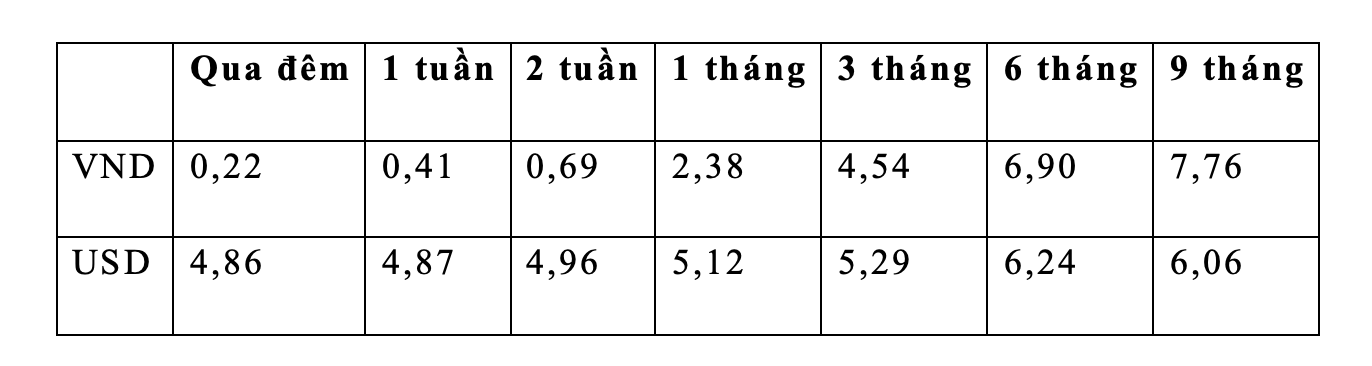 | | Qua đêm | 1 tuần | 2 tuần | 1 tháng | 3 tháng | 6 tháng | 9 tháng |
|---|---|---|---|---|---|---|---|
| VND | 0,22 | 0,41 | 0,69 | 2,38 | 4,54 | 6,90 | 7,76 |
| USD | 4,86 | 4,87 | 4,96 | 5,12 | 5,29 | 6,24 | 6,06 |